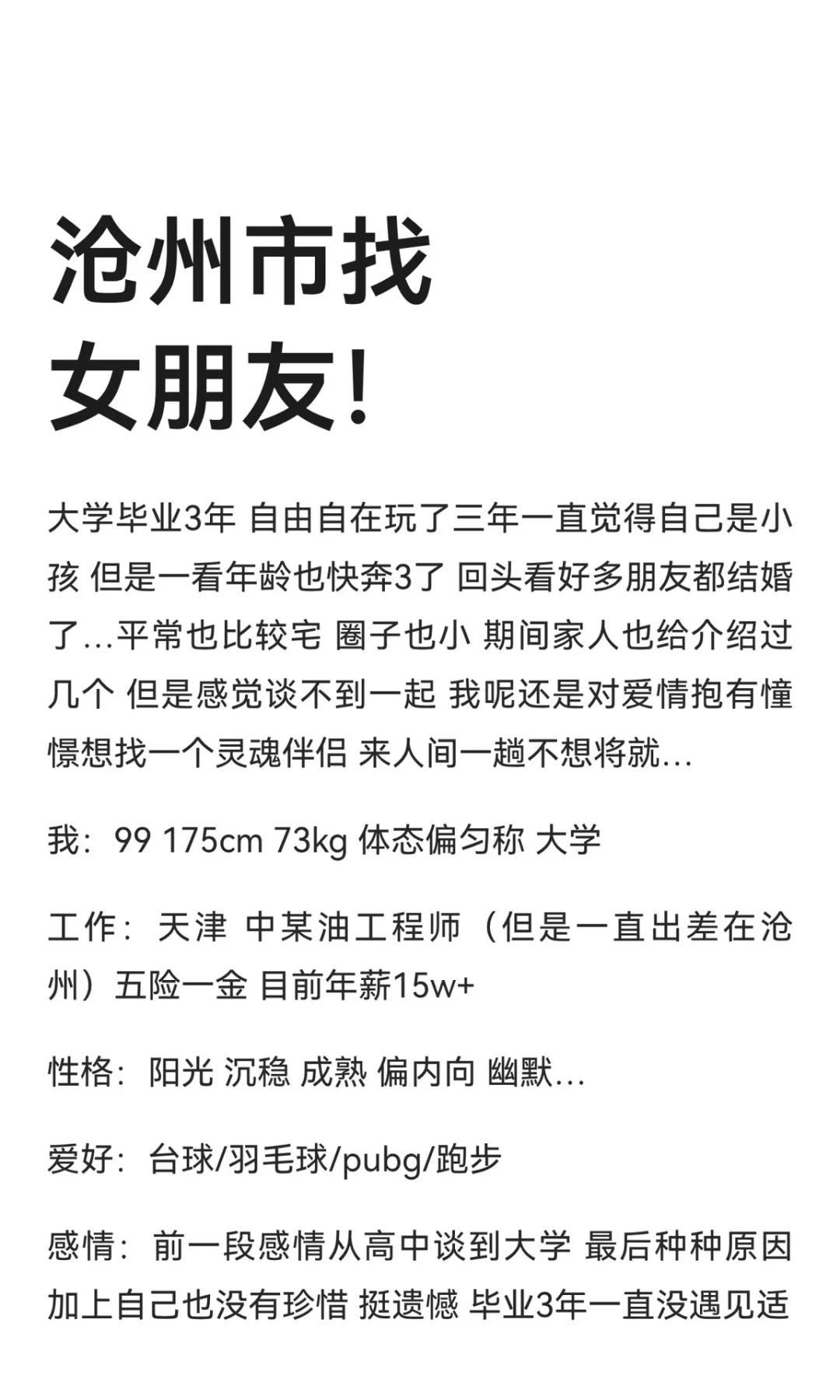 沧州市找
女朋友!

大学毕业3年 自由自在玩了三年一直觉得自己是小孩 但是一看年龄也快奔3了 回头看好多朋友都结婚了...平常也比较宅 圈子也小 期间家人也给介绍过几个 但是感觉谈不到一起 我呢还是对爱情抱有憧憬想找一个灵魂伴侣 来人间一趟不想将就...

我：99 175cm 73kg 体态偏匀称 大学

工作：天津 中某油工程师（但是一直出差在沧州）五险一金 目前年薪15w+

性格：阳光 沉稳 成熟 偏内向 幽默...

爱好：台球/羽毛球/pubg/跑步

感情：前一段感情从高中谈到大学 最后种种原因加上自己也没有珍惜 挺遗憾 毕业3年一直没遇见适